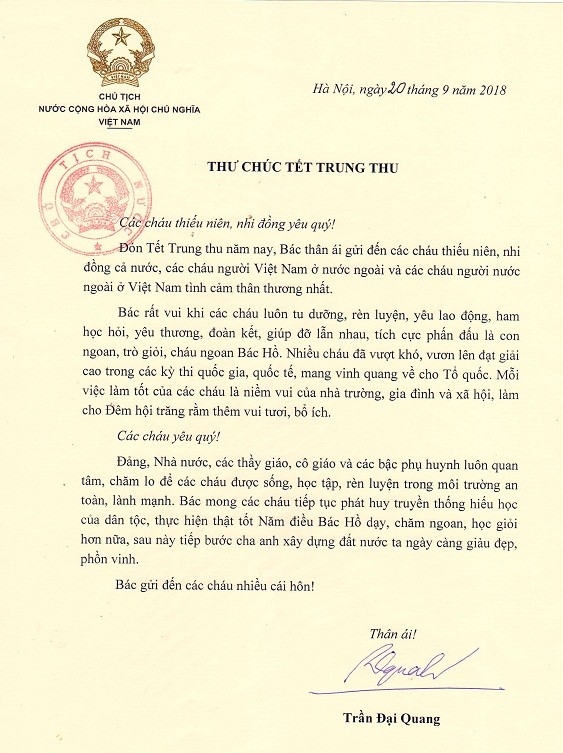 CHỦ TỊCH
NƯỚC CỘNG HÒA XÃ HỘI CHỦ NGHĨA
VIỆT NAM

Hà Nội, ngày 20 tháng 9 năm 2018

CHỦ TỊCH NƯỚC

THƯ CHÚC TẾT TRUNG THU

Các cháu thiếu niên, nhi đồng yêu quý!

Đón Tết Trung thu năm nay, Bác thân ái gửi đến các cháu thiếu niên, nhi đồng cả nước, các cháu người Việt Nam ở nước ngoài và các cháu người nước ngoài ở Việt Nam tình cảm thân thương nhất.

Bác rất vui khi các cháu luôn tu dưỡng, rèn luyện, yêu lao động, ham học hỏi, yêu thương, đoàn kết, giúp đỡ lẫn nhau, tích cực phấn đấu là con ngoan, trò giỏi, cháu ngoan Bác Hồ. Nhiều cháu đã vượt khó, vươn lên đạt giải cao trong các kỳ thi quốc gia, quốc tế, mang vinh quang về cho Tổ quốc. Mỗi việc làm tốt của các cháu là niềm vui của nhà trường, gia đình và xã hội, làm cho Đêm hội trăng rằm thêm vui tươi, bổ ích.

Các cháu yêu quý!

Đảng, Nhà nước, các thầy giáo, cô giáo và các bậc phụ huynh luôn quan tâm, chăm lo để các cháu được sống, học tập, rèn luyện trong môi trường an toàn, lành mạnh. Bác mong các cháu tiếp tục phát huy truyền thống hiếu học của dân tộc, thực hiện thật tốt Năm điều Bác Hồ dạy, chăm ngoan, học giỏi hơn nữa, sau này tiếp bước cha anh xây dựng đất nước ta ngày càng giàu đẹp, phồn vinh.

Bác gửi đến các cháu nhiều cái hôn!

Thân ái!

Trần Đại Quang